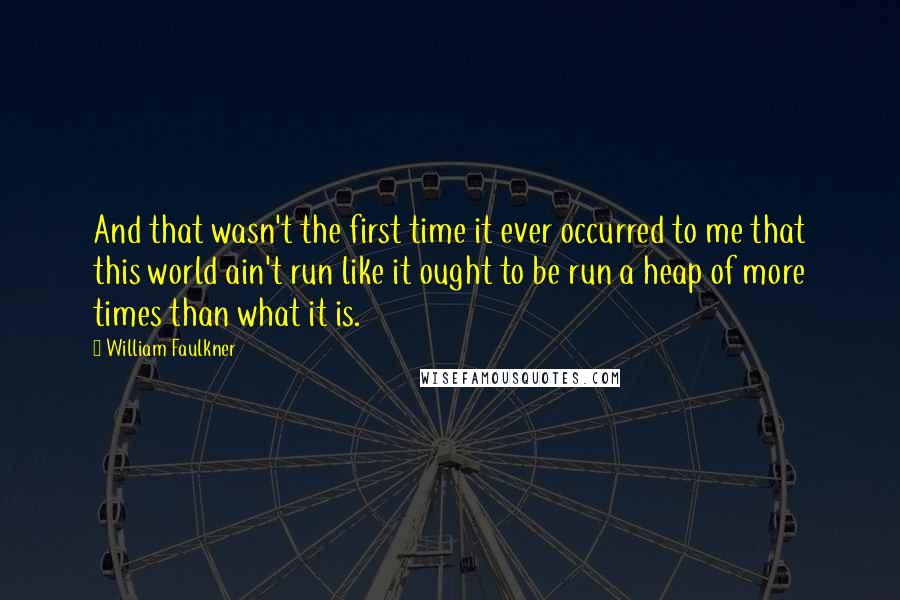 And that wasn't the first time it ever occurred to me that this world ain't run like it ought to be run a heap of more times than what it is.

William Faulkner

WISEFAMOUSQUOTES.COM